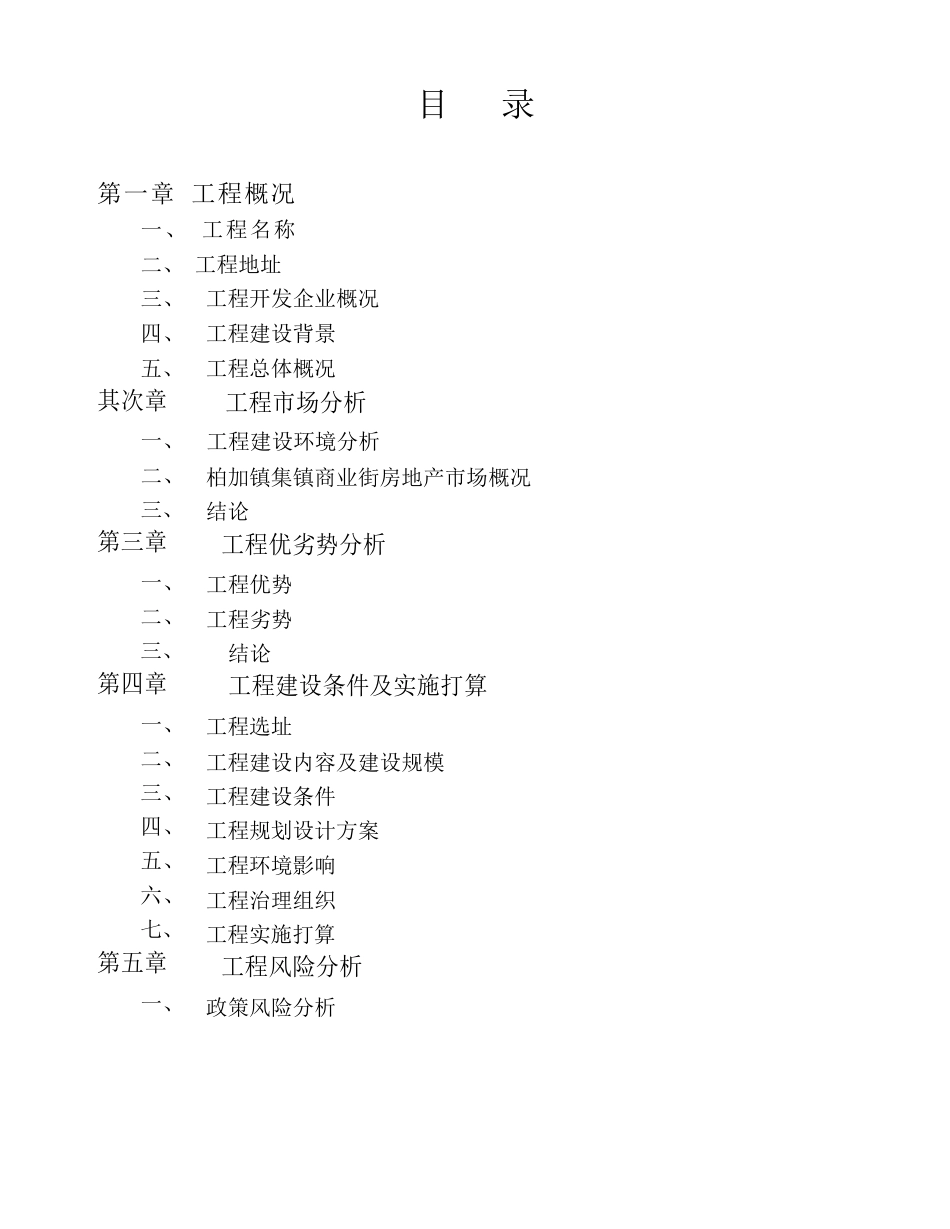 目　录

第一章　工程概况

一、　工程名称

二、　工程地址

三、　工程开发企业概况

四、　工程建设背景

五、　工程总体概况

其次章　工程市场分析

一、　工程建设环境分析

二、　柏加镇集镇商业街房地产市场概况

三、　结论

第三章　工程优劣势分析

一、　工程优势

二、　工程劣势

三、　结论

第四章　工程建设条件及实施打算

一、　工程选址

二、　工程建设内容及建设规模

三、　工程建设条件

四、　工程规划设计方案

五、　工程环境影响

六、　工程治理组织

七、　工程实施打算

第五章　工程风险分析

一、　政策风险分析